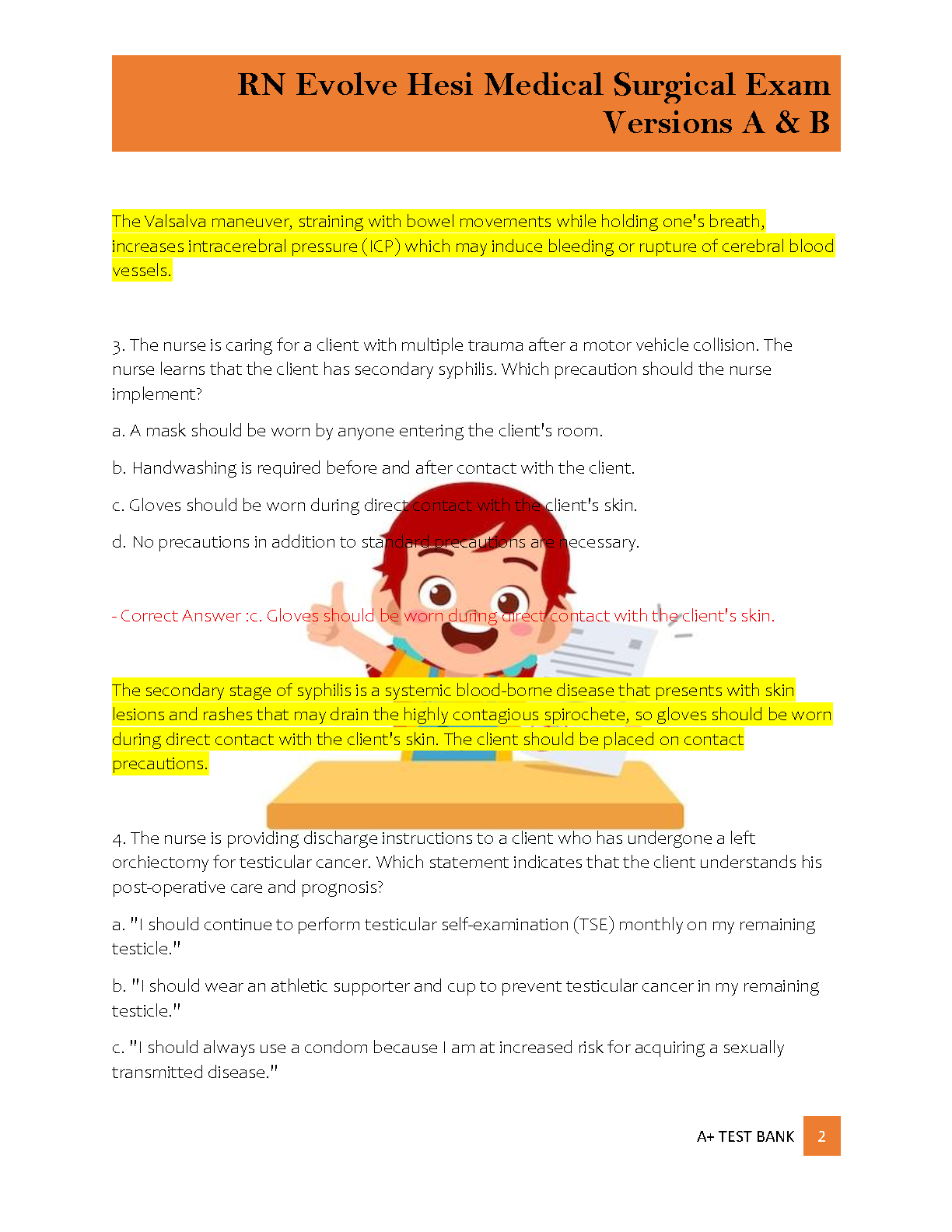 RN Evolve Hesi Medical Surgical Exam Versions A & B

The Valsalva maneuver, straining with bowel movements while holding one's breath, increases intracerebral pressure (ICP) which may induce bleeding or rupture of cerebral blood vessels.

3. The nurse is caring for a client with multiple trauma after a motor vehicle collision. The nurse learns that the client has secondary syphilis. Which precaution should the nurse implement?

a. A mask should be worn by anyone entering the client's room.

b. Handwashing is required before and after contact with the client.

c. Gloves should be worn during direct contact with the client's skin.

d. No precautions in addition to standard precautions are necessary.

- Correct Answer :c. Gloves should be worn during direct contact with the client's skin.

The secondary stage of syphilis is a systemic blood-borne disease that presents with skin lesions and rashes that may drain the highly contagious spirochete, so gloves should be worn during direct contact with the client's skin. The client should be placed on contact precautions.

4. The nurse is providing discharge instructions to a client who has undergone a left orchiectomy for testicular cancer. Which statement indicates that the client understands his post-operative care and prognosis?

a. "I should continue to perform testicular self-examination (TSE) monthly on my remaining testicle."

b. "I should wear an athletic supporter and cup to prevent testicular cancer in my remaining testicle."

c. "I should always use a condom because I am at increased risk for acquiring a sexually transmitted disease."

A+ TEST BANK 2